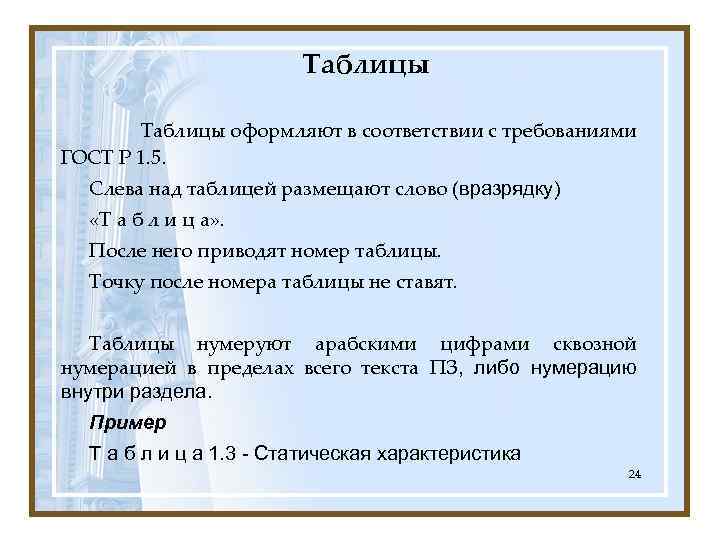 Таблицы

Таблицы оформляют в соответствии с требованиями ГОСТ Р 1.5.

Слева над таблицей размещают слово (вразрядку) «Т а б л и ц а».

После него приводят номер таблицы.

Точку после номера таблицы не ставят.

Таблицы нумеруют арабскими цифрами сквозной нумерацией в пределах всего текста ПЗ, либо нумерацию внутри раздела.

Пример

Т а б л и ц а 1.3 - Статическая характеристика

24